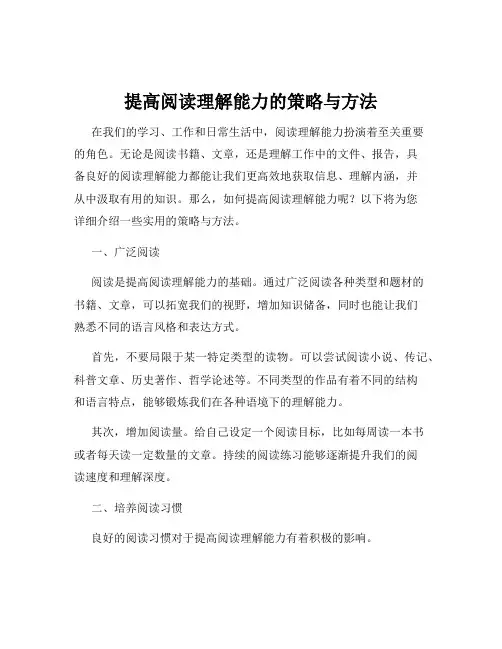 提高阅读理解能力的策略与方法

在我们的学习、工作和日常生活中，阅读理解能力扮演着至关重要的角色。无论是阅读书籍、文章，还是理解工作中的文件、报告，具备良好的阅读理解能力都能让我们更高效地获取信息、理解内涵，并从中汲取有用的知识。那么，如何提高阅读理解能力呢？以下将为您详细介绍一些实用的策略与方法。

一、广泛阅读

阅读是提高阅读理解能力的基础。通过广泛阅读各种类型和题材的书籍、文章，可以拓宽我们的视野，增加知识储备，同时也能让我们熟悉不同的语言风格和表达方式。

首先，不要局限于某一特定类型的读物。可以尝试阅读小说、传记、科普文章、历史著作、哲学论述等。不同类型的作品有着不同的结构和语言特点，能够锻炼我们在各种语境下的理解能力。

其次，增加阅读量。给自己设定一个阅读目标，比如每周读一本书或者每天读一定数量的文章。持续的阅读练习能够逐渐提升我们的阅读速度和理解深度。

二、培养阅读习惯

良好的阅读习惯对于提高阅读理解能力有着积极的影响。